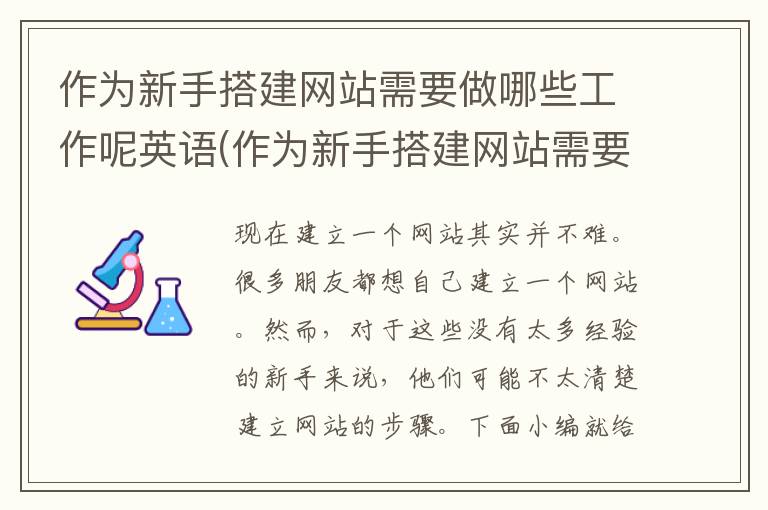 作为新手搭建网站需要做哪些工作呢英语(作为新手搭建网站需要

现在建立一个网站其实并不难。很多朋友都想自己建立一个网站。然而，对于这些没有太多经验的新手来说，他们可能不太清楚建立网站的步骤。下面小编就给